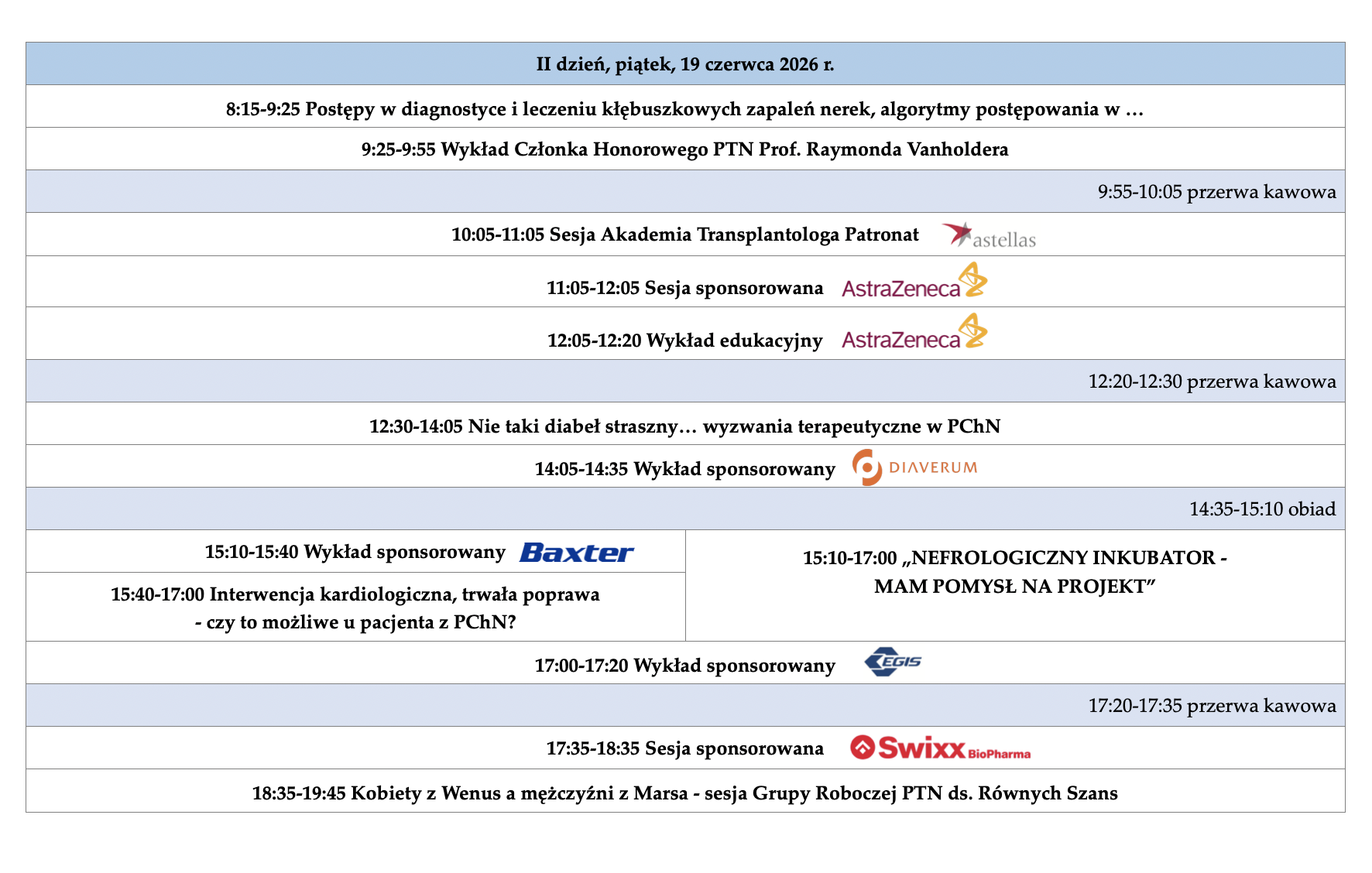 II dzień, piątek, 19 czerwca 2026 r.

8:15-9:25 Postępy w diagnostyce i leczeniu kłębuszkowych zapaleń nerek, algorytmy postępowania w …

9:25-9:55 Wykład Członka Honorowego PTN Prof. Raymonda Vanholdera

9:55-10:05 przerwa kawowa

10:05-11:05 Sesja Akademia Transplantologa Patronat astellas

11:05-12:05 Sesja sponsorowana AstraZeneca

12:05-12:20 Wykład edukacyjny AstraZeneca

12:20-12:30 przerwa kawowa

12:30-14:05 Nie taki diabeł straszny… wyzwania terapeutyczne w PChN

14:05-14:35 Wykład sponsorowany DIAVERUM

14:35-15:10 obiad

15:10-15:40 Wykład sponsorowany Baxter

15:40-17:00 Interwencja kardiologiczna, trwała poprawa - czy to możliwe u pacjenta z PChN?

15:10-17:00 „NEFROLOGICZNY INKUBATOR - MAM POMYSŁ NA PROJEKT”

17:00-17:20 Wykład sponsorowany EGIS

17:20-17:35 przerwa kawowa

17:35-18:35 Sesja sponsorowana Swixx BioPharma

18:35-19:45 Kobiety z Wenus a mężczyźni z Marsa - sesja Grupy Roboczej PTN ds. Równych Szans